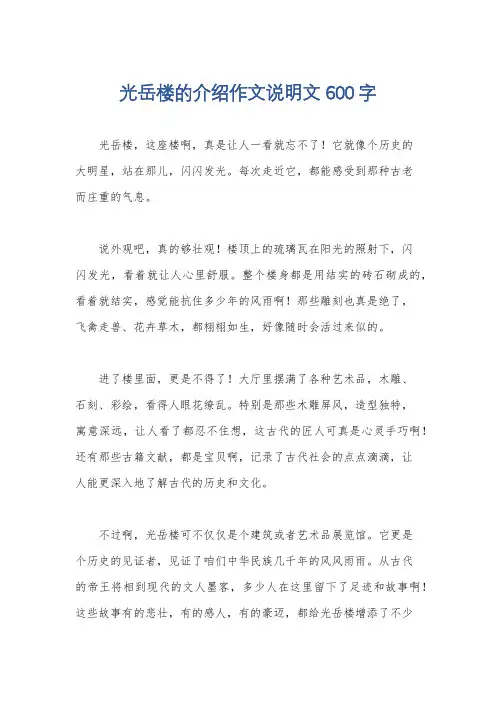 光岳楼的介绍作文说明文 600 字

光岳楼，这座楼啊，真是让人一看就忘不了！它就像个历史的大明星，站在那儿，闪闪发光。每次走近它，都能感受到那种古老而庄重的气息。

说外观吧，真的够壮观！楼顶上的琉璃瓦在阳光的照射下，闪闪发光，看着就让人心里舒服。整个楼身都是用结实的砖石砌成的，看着就结实，感觉能抗住多少年的风雨啊！那些雕刻也真是绝了，飞禽走兽、花卉草木，都栩栩如生，好像随时会活过来似的。

进了楼里面，更是不得了！大厅里摆满了各种艺术品，木雕、石刻、彩绘，看得人眼花缭乱。特别是那些木雕屏风，造型独特，寓意深远，让人看了都忍不住想，这古代的匠人可真是心灵手巧啊！还有那些古籍文献，都是宝贝啊，记录了古代社会的点点滴滴，让人能更深入地了解古代的历史和文化。

不过啊，光岳楼可不仅仅是个建筑或者艺术品展览馆。它更是个历史的见证者，见证了咱们中华民族几千年的风风雨雨。从古代的帝王将相到现代的文人墨客，多少人在这里留下了足迹和故事啊！这些故事有的悲壮，有的感人，有的豪迈，都给光岳楼增添了不少